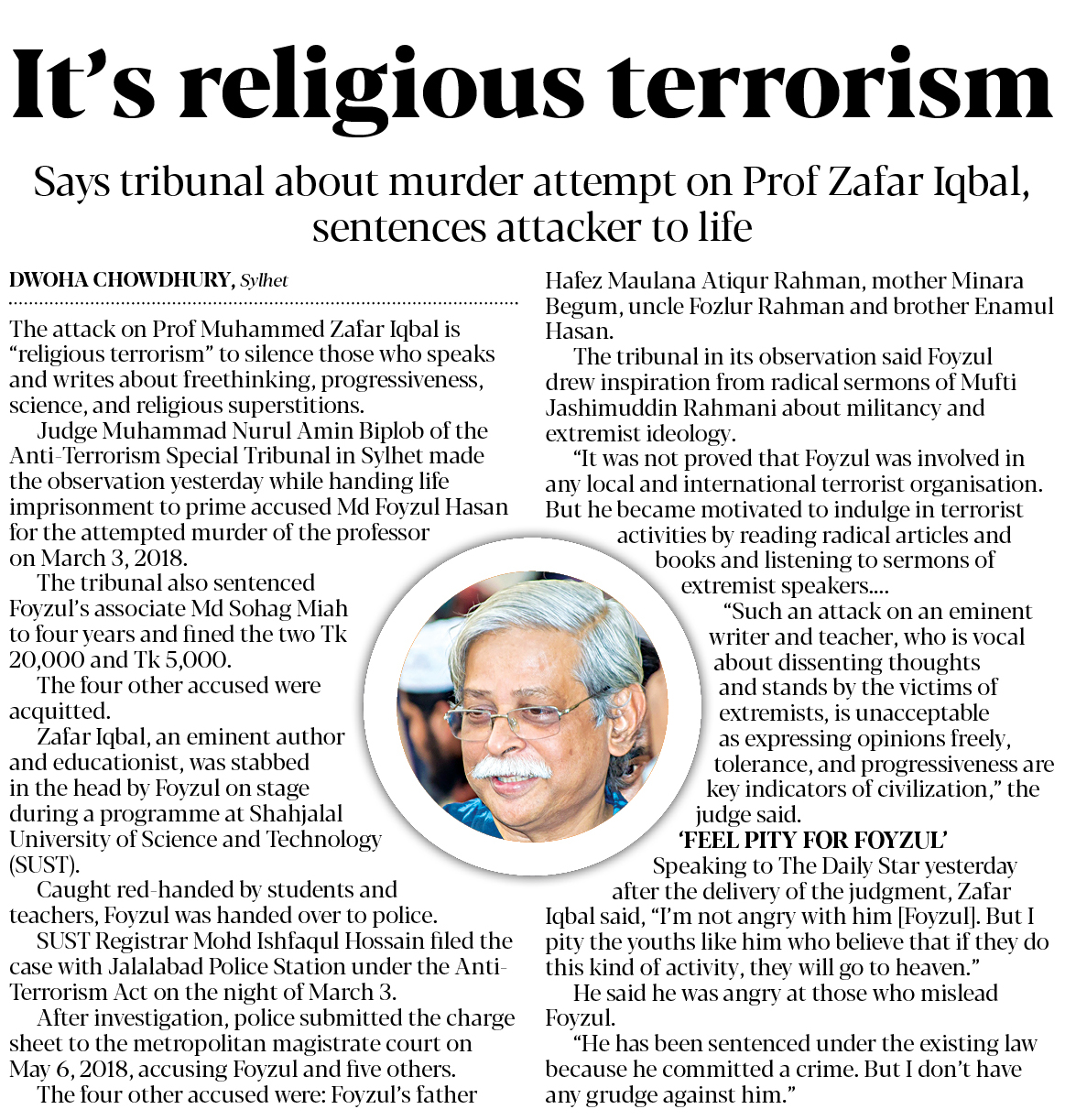 It's religious terrorism

Says tribunal about murder attempt on Prof Zafar Iqbal, sentences attacker to life

DWOHA CHOWDHURY, Sylhet

The attack on Prof Muhammed Zafar Iqbal is "religious terrorism" to silence those who speaks and writes about freethinking, progressiveness, science, and religious superstitions.

Judge Muhammad Nurul Amin Biplob of the Anti-Terrorism Special Tribunal in Sylhet made the observation yesterday while handing life imprisonment to prime accused Md Foyzul Hasan for the attempted murder of the professor on March 3, 2018.

The tribunal also sentenced Foyzul's associate Md Sohag Miah to four years and fined the two Tk 20,000 and Tk 5,000.

The four other accused were acquitted.

Zafar Iqbal, an eminent author and educationist, was stabbed in the head by Foyzul on stage during a programme at Shahjalal University of Science and Technology (SUST).

Caught red-handed by students and teachers, Foyzul was handed over to police.

SUST Registrar Mohd Ishfaqul Hossain filed the case with Jalalabad Police Station under the Anti-Terrorism Act on the night of March 3.

After investigation, police submitted the charge sheet to the metropolitan magistrate court on May 6, 2018, accusing Foyzul and five others.

The four other accused were: Foyzul's father Hafez Maulana Atiqur Rahman, mother Minara Begum, uncle Fozlur Rahman and brother Enamul Hasan.

The tribunal in its observation said Foyzul drew inspiration from radical sermons of Mufti Jashimuddin Rahmani about militancy and extremist ideology.

"It was not proved that Foyzul was involved in any local and international terrorist organisation. But he became motivated to indulge in terrorist activities by reading radical articles and books and listening to sermons of extremist speakers....

"Such an attack on an eminent writer and teacher, who is vocal about dissenting thoughts and stands by the victims of extremists, is unacceptable as expressing opinions freely, tolerance, and progressiveness are key indicators of civilization," the judge said.

'FEEL PITY FOR FOYZUL'

Speaking to The Daily Star yesterday after the delivery of the judgment, Zafar Iqbal said, "I'm not angry with him [Foyzul]. But I pity the youths like him who believe that if they do this kind of activity, they will go to heaven."

He said he was angry at those who mislead Foyzul.

"He has been sentenced under the existing law because he committed a crime. But I don't have any grudge against him."